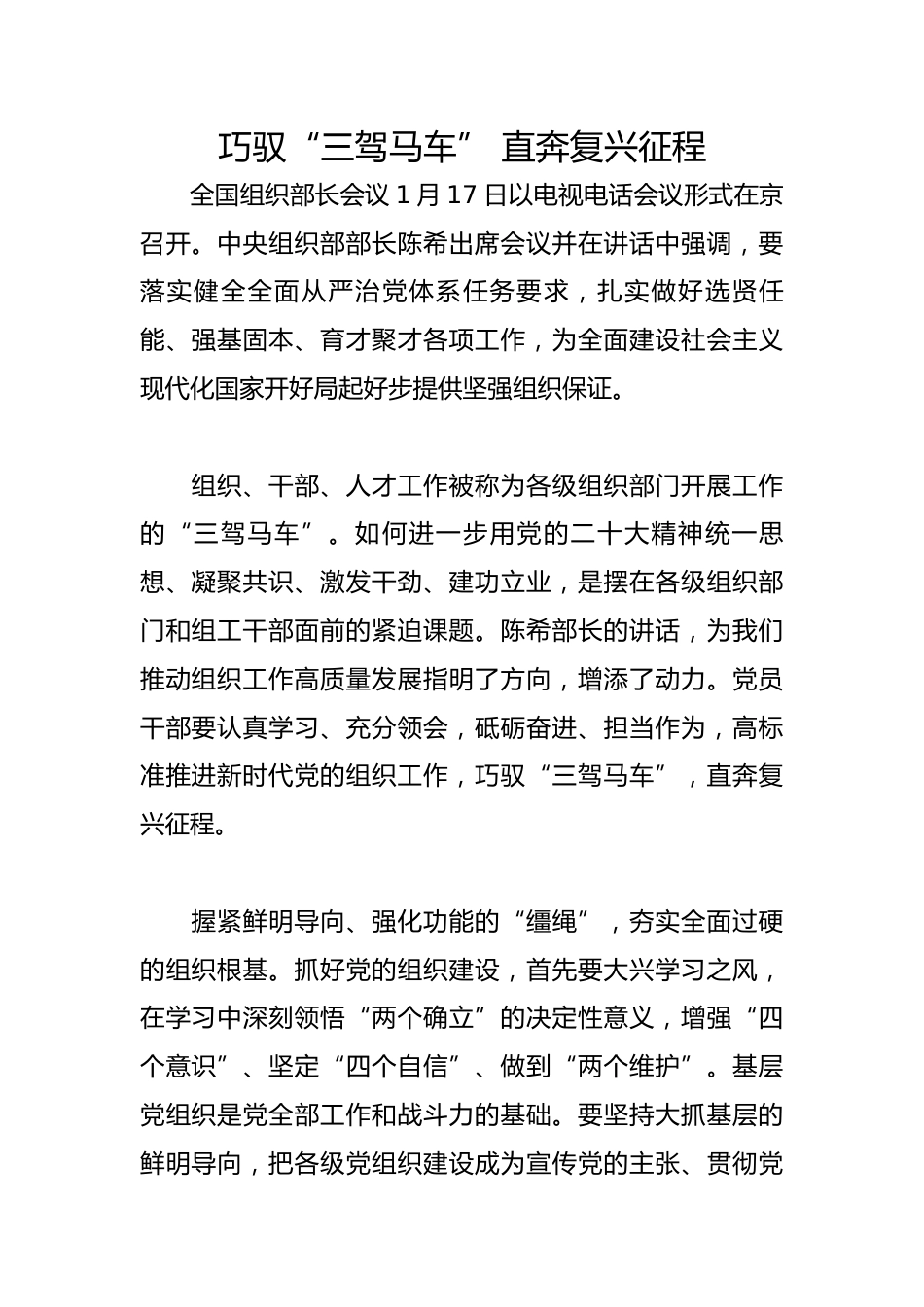 巧驭“三驾马车” 直奔复兴征程

全国组织部长会议 1 月 17 日以电视电话会议形式在京召开。中央组织部部长陈希出席会议并在讲话中强调，要落实健全全面从严治党体系任务要求，扎实做好选贤任能、强基固本、育才聚才各项工作，为全面建设社会主义现代化国家开好局起好步提供坚强组织保证。

组织、干部、人才工作被称为各级组织部门开展工作的“三驾马车”。如何进一步用党的二十大精神统一思想、凝聚共识、激发干劲、建功立业，是摆在各级组织部门和组工干部面前的紧迫课题。陈希部长的讲话，为我们推动组织工作高质量发展指明了方向，增添了动力。党员干部要认真学习、充分领会，砥砺奋进、担当作为，高标准推进新时代党的组织工作，巧驭“三驾马车”，直奔复兴征程。

握紧鲜明导向、强化功能的“缰绳”，夯实全面过硬的组织根基。抓好党的组织建设，首先要大兴学习之风，在学习中深刻领悟“两个确立”的决定性意义，增强“四个意识”、坚定“四个自信”、做到“两个维护”。基层党组织是党全部工作和战斗力的基础。要坚持大抓基层的鲜明导向，把各级党组织建设成为宣传党的主张、贯彻党